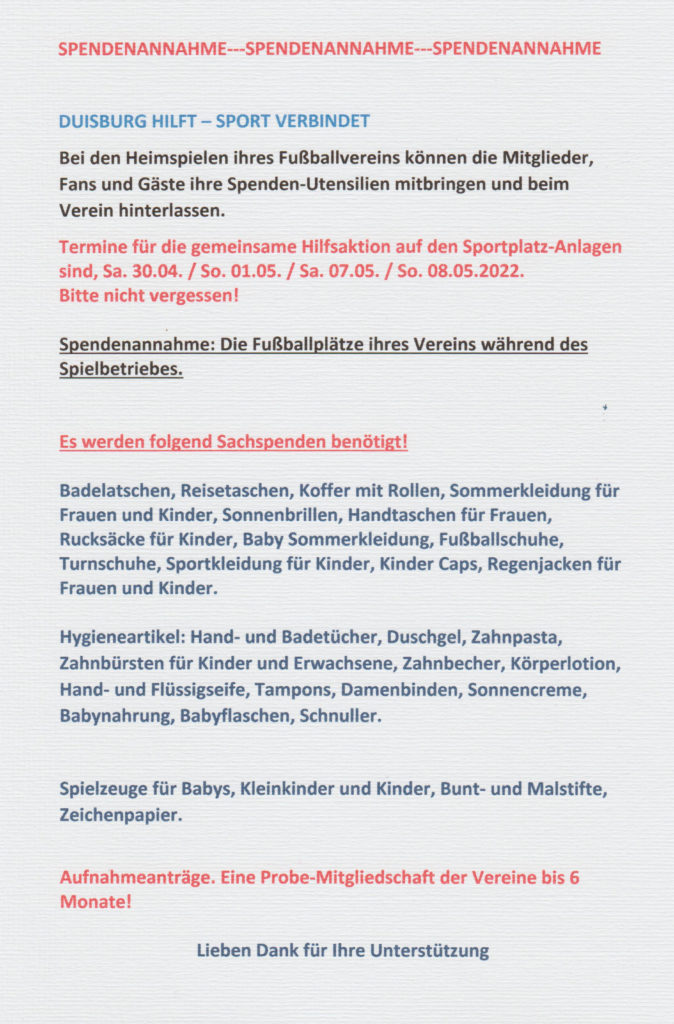 SPENDENANNAHME---SPENDENANNAHME---SPENDENANNAHME

DUISBURG HILFT – SPORT VERBINDET

Bei den Heimspielen ihres Fußballvereins können die Mitglieder, Fans und Gäste ihre Spenden-Utensilien mitbringen und beim Verein hinterlassen.

Termine für die gemeinsame Hilfsaktion auf den Sportplatz-Anlagen sind, Sa. 30.04. / So. 01.05. / Sa. 07.05. / So. 08.05.2022.
Bitte nicht vergessen!

Spendenannahme: Die Fußballplätze ihres Vereins während des Spielbetriebes.

Es werden folgend Sachspenden benötigt!

Badelatschen, Reisetaschen, Koffer mit Rollen, Sommerkleidung für Frauen und Kinder, Sonnenbrillen, Handtaschen für Frauen, Rucksäcke für Kinder, Baby Sommerkleidung, Fußballschuhe, Turnschuhe, Sportkleidung für Kinder, Kinder Caps, Regenjacken für Frauen und Kinder.

Hygieneartikel: Hand- und Badetücher, Duschgel, Zahnpasta, Zahnbürsten für Kinder und Erwachsene, Zahnbecher, Körperlotion, Hand- und Flüssigseife, Tampons, Damenbinden, Sonnencreme, Babynahrung, Babyflaschen, Schnuller.

Spielzeuge für Babys, Kleinkinder und Kinder, Bunt- und Malstifte, Zeichenpapier.

Aufnahmeanträge. Eine Probe-Mitgliedschaft der Vereine bis 6 Monate!

Lieben Dank für Ihre Unterstützung